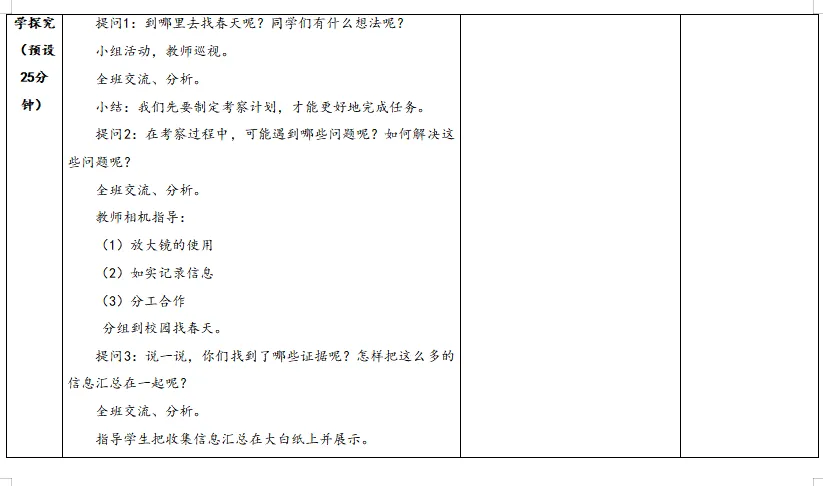 | 学探究（预设25分钟） | 提问1：到哪里去找春天呢？同学们有什么想法呢？<br>小组活动，教师巡视。<br>全班交流、分析。<br>小结：我们先要制定考察计划，才能更好地完成任务。<br>提问2：在考察过程中，可能遇到哪些问题呢？如何解决这些问题呢？<br>全班交流、分析。<br>教师相机指导：<br>（1）放大镜的使用<br>（2）如实记录信息<br>（3）分工合作<br>分组到校园找春天。<br>提问3：说一说，你们找到了哪些证据呢？怎样把这么多的信息汇总在一起呢？<br>全班交流、分析。<br>指导学生把收集信息汇总在大白纸上并展示。 | | |